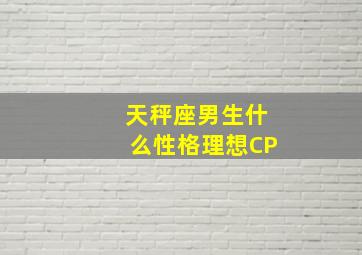 天秤座男生什么性格理想CP